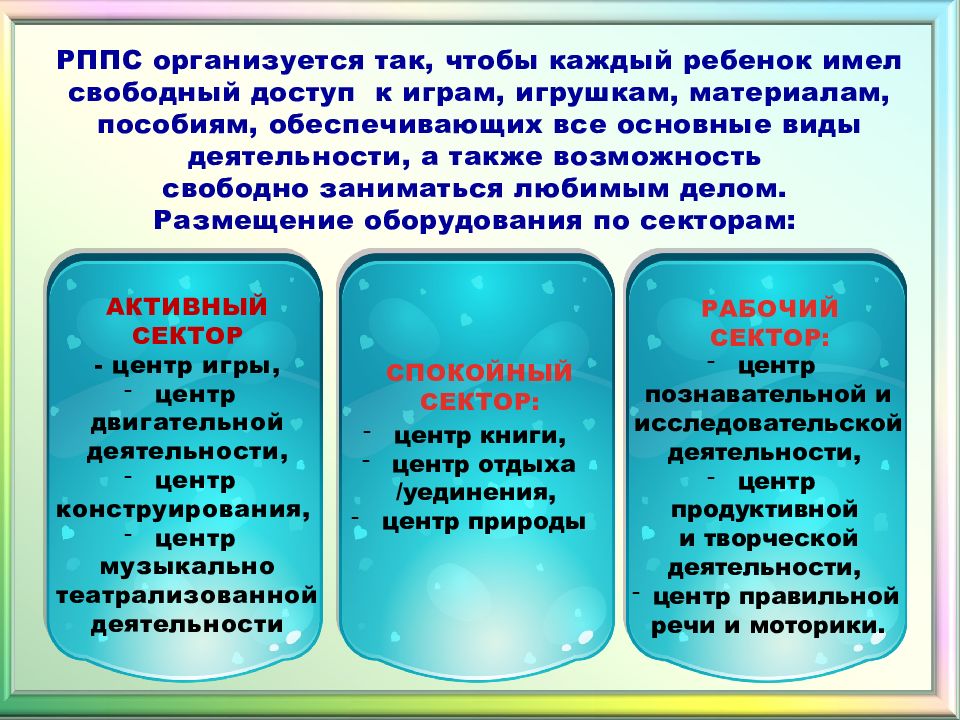 РППС организуется так, чтобы каждый ребенок имел свободный доступ к играм, игрушкам, материалам, пособиям, обеспечивающих все основные виды деятельности, а также возможность свободно заниматься любимым делом.
Размещение оборудования по секторам:

АКТИВНЫЙ СЕКТОР
- центр игры,
- центр двигательной деятельности,
- центр конструирования,
- центр музыкально театрализованной деятельности

СПОКОЙНЫЙ СЕКТОР:
- центр книги,
- центр отдыха /уединения,
- центр природы

РАБОЧИЙ СЕКТОР:
- центр познавательной и исследовательской деятельности,
- центр продуктивной и творческой деятельности,
- центр правильной речи и моторики.